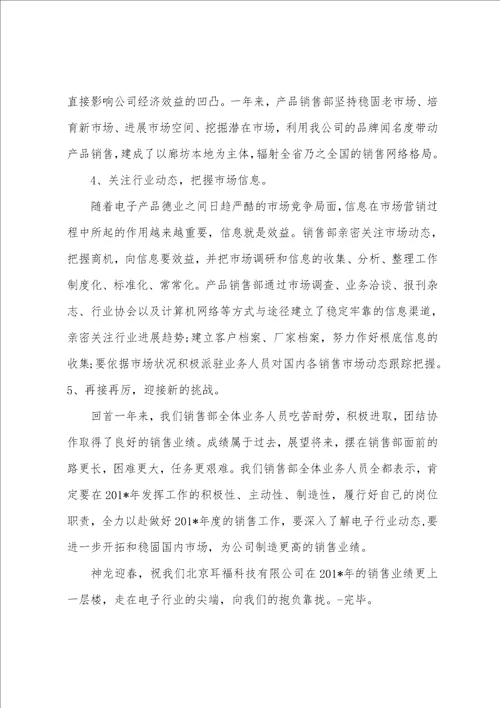 直接影响公司经济效益的凹凸。一年来，产品销售部坚持稳固老市场、培育新市场、进展市场空间、挖掘潜在市场，利用我公司的品牌闻名度带动产品销售，建成了以廊坊本地为主体，辐射全省乃之全国的销售网络格局。

4、关注行业动态，把握市场信息。

随着电子产品德业之间日趋严酷的市场竞争局面，信息在市场营销过程中所起的作用越来越重要，信息就是效益。销售部亲密关注市场动态，把握商机，向信息要效益，并把市场调研和信息的收集、分析、整理工作制度化、标准化、常常化。产品销售部通过市场调查、业务洽谈、报刊杂志、行业协会以及计算机网络等方式与途径建立了稳定牢靠的信息渠道，亲密关注行业进展趋势；建立客户档案、厂家档案，努力作好根底信息的收集；要依据市场状况积极派驻业务人员对国内各销售市场动态跟踪把握。

5、再接再厉，迎接新的挑战。

回首一年来，我们销售部全体业务人员吃苦耐劳，积极进取，团结协作取得了良好的销售业绩。成绩属于过去，展望将来，摆在销售部面前的路更长，困难更大，任务更艰难。我们销售部全体业务人员全都表示，肯定要在201*年发挥工作的积极性、主动性、制造性，履行好自己的岗位职责，全力以赴做好201*年度的销售工作，要深入了解电子行业动态，要进一步开拓和稳固国内市场，为公司制造更高的销售业绩。

神龙迎春，祝我们北京耳福科技有限公司在201*年的销售业绩更上一层楼，走在电子行业的尖端，向我们的抱负靠拢。-完毕。